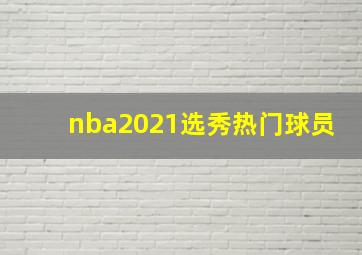 nba2021选秀热门球员